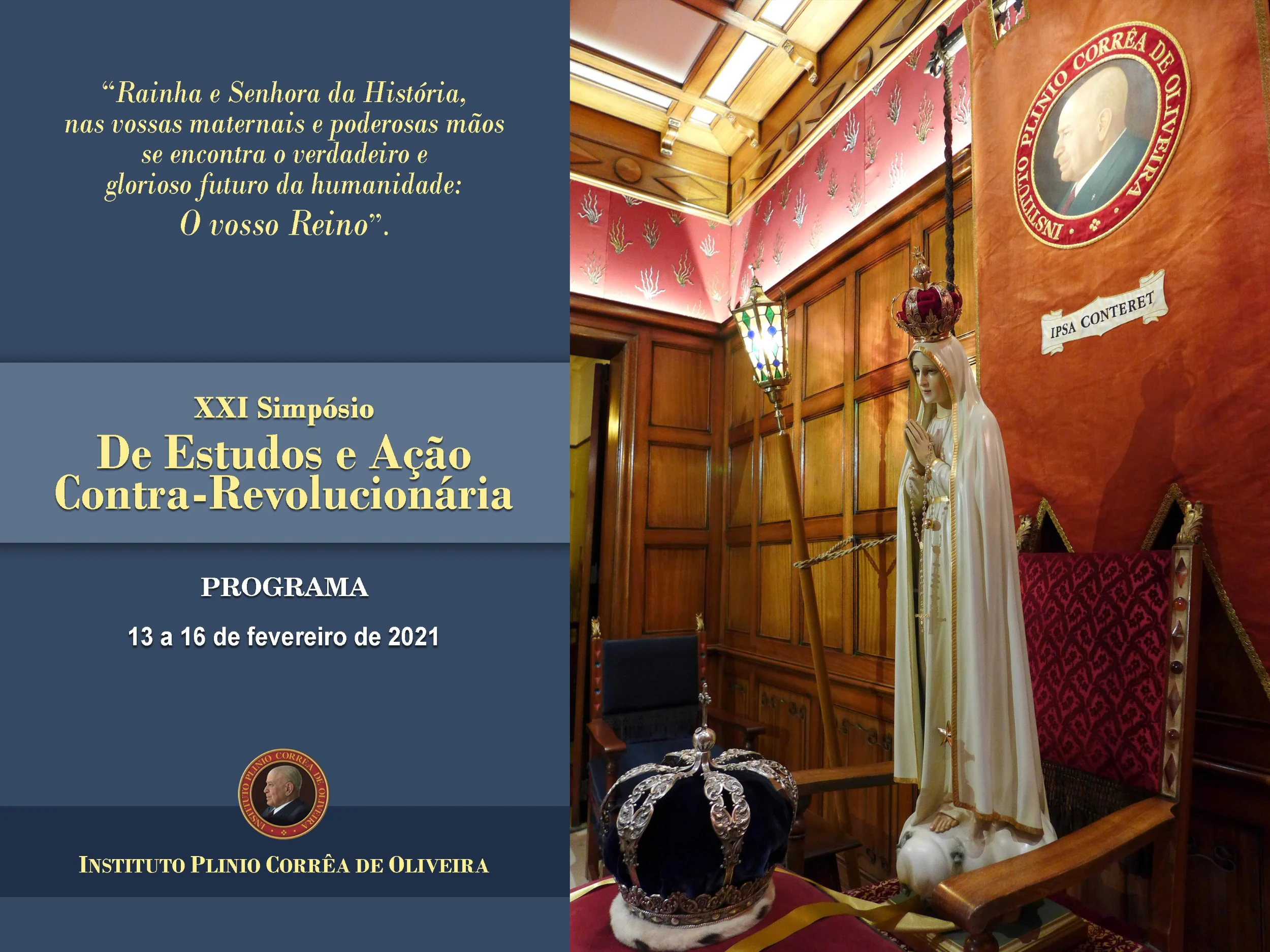 "Rainha e Senhora da História,
nas vossas maternais e poderosas mãos
se encontra o verdadeiro e
glorioso futuro da humanidade:
O vosso Reino".

XXI Simpósio
De Estudos e Ação
Contra-Revolucionária

PROGRAMA

13 a 16 de fevereiro de 2021

INSTITUTO PLINIO CORRÊA DE OLIVEIRA

INSTITUTO PLINIO CORRÊA DE OLIVEIRA

IPSA CONTERET